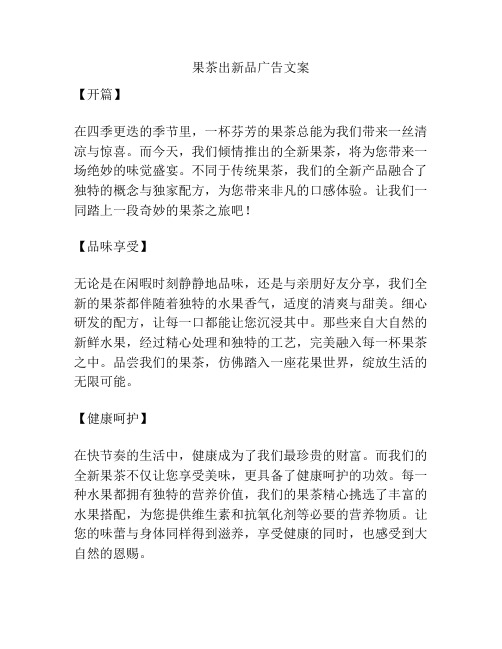 果茶出新品广告文案

【开篇】

在四季更迭的季节里，一杯芬芳的果茶总能为我们带来一丝清凉与惊喜。而今天，我们倾情推出的全新果茶，将为您带来一场绝妙的味觉盛宴。不同于传统果茶，我们的全新产品融合了独特的概念与独家配方，为您带来非凡的口感体验。让我们一同踏上一段奇妙的果茶之旅吧！

【品味享受】

无论是在闲暇时刻静静地品味，还是与亲朋好友分享，我们全新的果茶都伴随着独特的水果香气，适度的清爽与甜美。细心研发的配方，让每一口都能让您沉浸其中。那些来自大自然的新鲜水果，经过精心处理和独特的工艺，完美融入每一杯果茶之中。品尝我们的果茶，仿佛踏入一座花果世界，绽放生活的无限可能。

【健康呵护】

在快节奏的生活中，健康成为了我们最珍贵的财富。而我们的全新果茶不仅让您享受美味，更具备了健康呵护的功效。每一种水果都拥有独特的营养价值，我们的果茶精心挑选了丰富的水果搭配，为您提供维生素和抗氧化剂等必要的营养物质。让您的味蕾与身体同样得到滋养，享受健康的同时，也感受到大自然的恩赐。